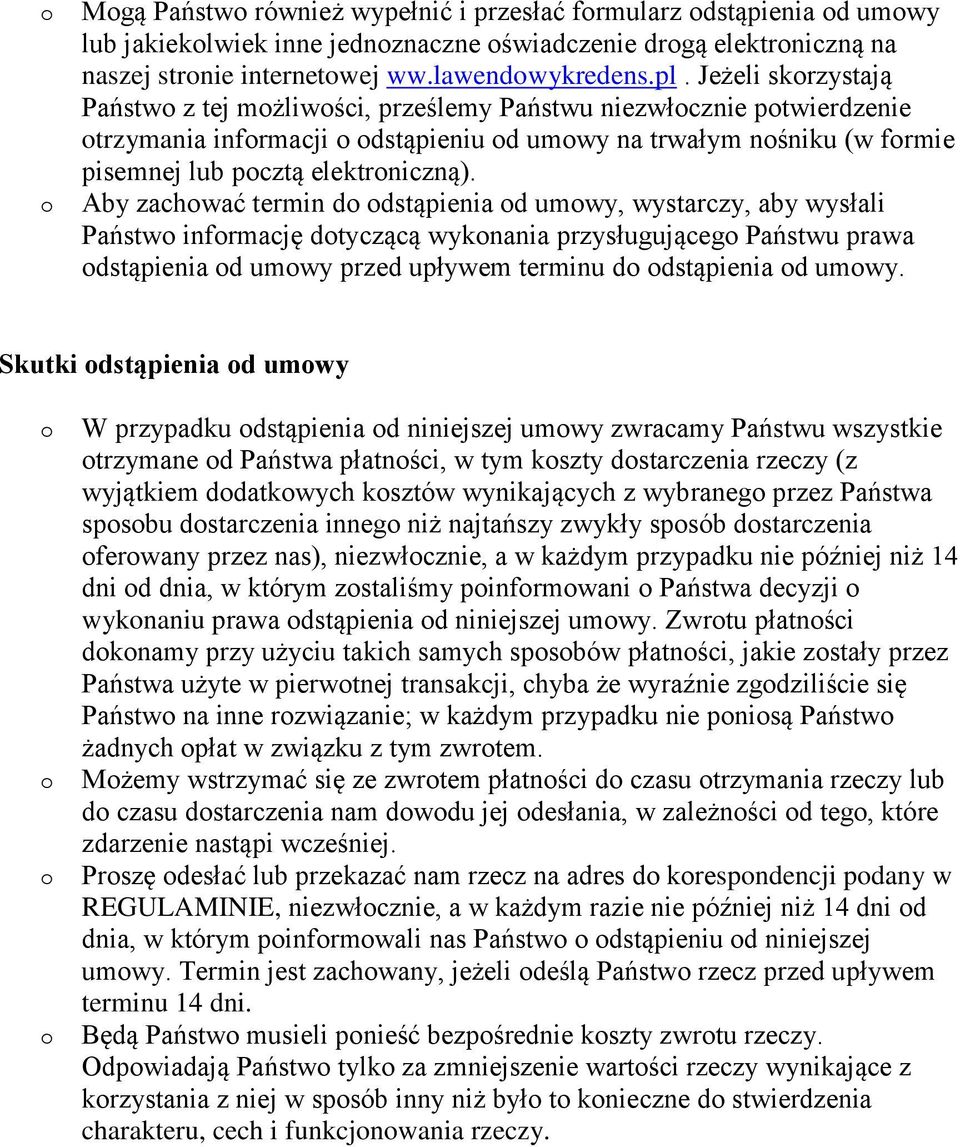 o Mogą Państwo również wypełnić i przesłać formularz odstąpienia od umowy lub jakiekolwiek inne jednoznaczne oświadczenie drogą elektroniczną na naszej stronie internetowej ww.lawendowykredens.pl . Jeżeli skorzystają Państwo z tej możliwości, prześlemy Państwu niezwłocznie potwierdzenie otrzymania informacji o odstąpieniu od umowy na trwałym nośniku (w formie pisemnej lub pocztą elektroniczną).

o Aby zachować termin do odstąpienia od umowy, wystarczy, aby wysłali Państwo informację dotyczącą wykonania przysługującego Państwu prawa odstąpienia od umowy przed upływem terminu do odstąpienia od umowy.

Skutki odstąpienia od umowy

o W przypadku odstąpienia od niniejszej umowy zwracamy Państwu wszystkie otrzymane od Państwa płatności, w tym koszty dostarczenia rzeczy (z wyjątkiem dodatkowych kosztów wynikających z wybranego przez Państwa sposobu dostarczenia innego niż najtańszy zwykły sposób dostarczenia oferowany przez nas), niezwłocznie, a w każdym przypadku nie później niż 14 dni od dnia, w którym zostaliśmy poinformowani o Państwa decyzji o wykonaniu prawa odstąpienia od niniejszej umowy. Zwrotu płatności dokonamy przy użyciu takich samych sposobów płatności, jakie zostały przez Państwa użyte w pierwotnej transakcji, chyba że wyraźnie zgodziliście się Państwo na inne rozwiązanie; w każdym przypadku nie poniosą Państwo żadnych opłat w związku z tym zwrotem.

o Możemy wstrzymać się ze zwrotem płatności do czasu otrzymania rzeczy lub do czasu dostarczenia nam dowodu jej odesłania, w zależności od tego, które zdarzenie nastąpi wcześniej.

o Proszę odesłać lub przekazać nam rzecz na adres do korespondencji podany w REGULAMINIE, niezwłocznie, a w każdym razie nie później niż 14 dni od dnia, w którym poinformowali nas Państwo o odstąpieniu od niniejszej umowy. Termin jest zachowany, jeżeli odeślą Państwo rzecz przed upływem terminu 14 dni.

o Będą Państwo musieli ponieść bezpośrednie koszty zwrotu rzeczy. Odpowiadają Państwo tylko za zmniejszenie wartości rzeczy wynikające z korzystania z niej w sposób inny niż było to konieczne do stwierdzenia charakteru, cech i funkcjonowania rzeczy.